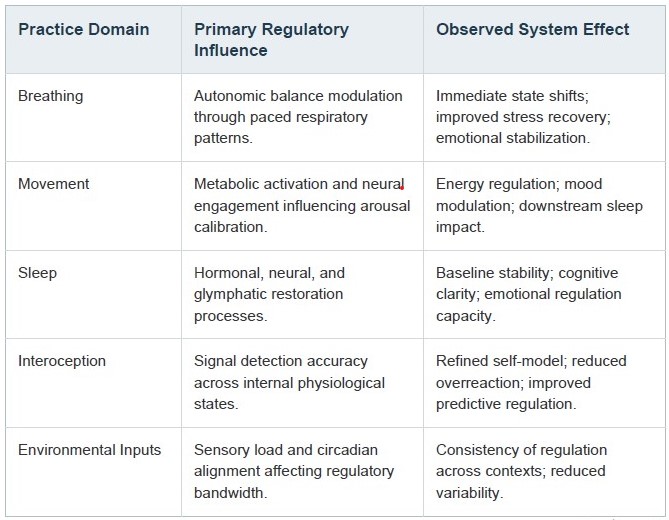 | Practice Domain | Primary Regulatory Influence | Observed System Effect |
|---|---|---|
| Breathing | Autonomic balance modulation through paced respiratory patterns. | Immediate state shifts; improved stress recovery; emotional stabilization. |
| Movement | Metabolic activation and neural engagement influencing arousal calibration. | Energy regulation; mood modulation; downstream sleep impact. |
| Sleep | Hormonal, neural, and glymphatic restoration processes. | Baseline stability; cognitive clarity; emotional regulation capacity. |
| Interoception | Signal detection accuracy across internal physiological states. | Refined self-model; reduced overreaction; improved predictive regulation. |
| Environmental Inputs | Sensory load and circadian alignment affecting regulatory bandwidth. | Consistency of regulation across contexts; reduced variability. |